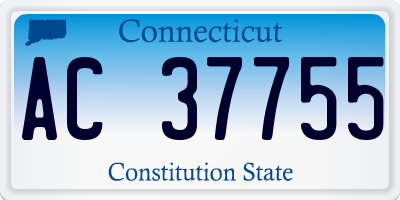 Connecticut

AC 37755

Constitution State